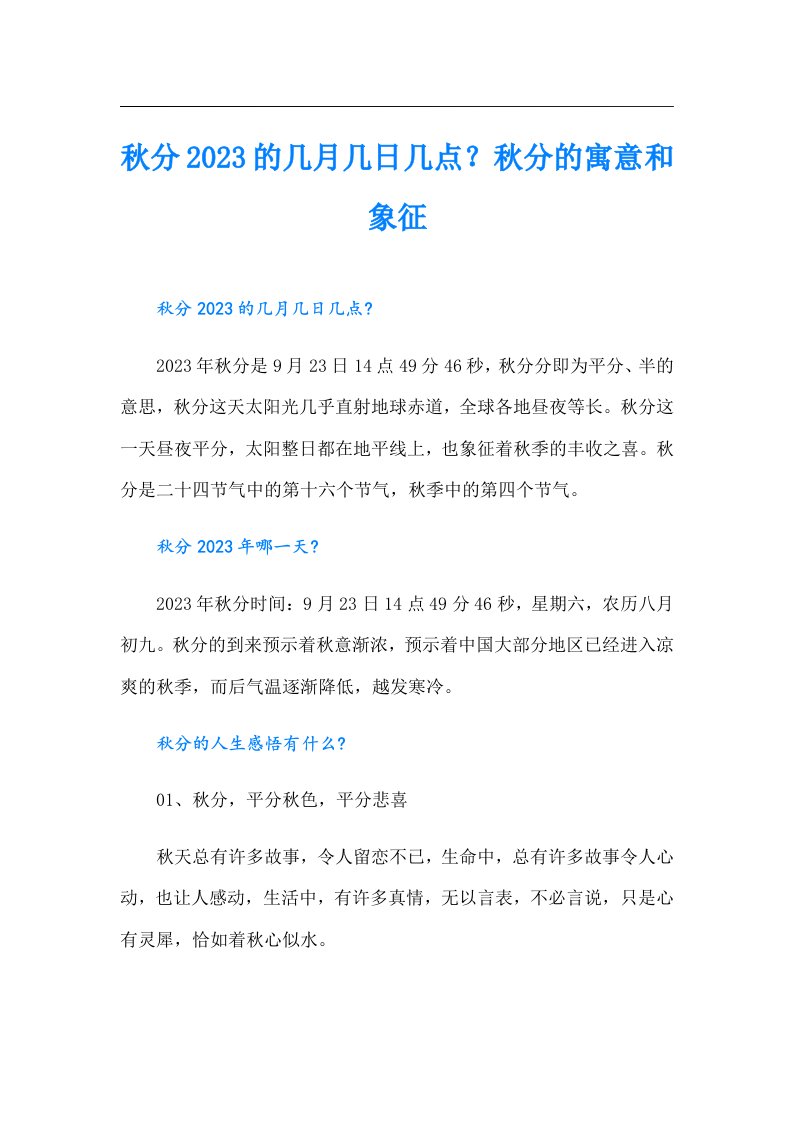 秋分2023的几月几日几点？秋分的寓意和象征

秋分2023的几月几日几点?

2023年秋分是9月23日14点49分46秒，秋分分即为平分、半的意思，秋分这天太阳光几乎直射地球赤道，全球各地昼夜等长。秋分这一天昼夜平分，太阳整日都在地平线上，也象征着秋季的丰收之喜。秋分是二十四节气中的第十六个节气，秋季中的第四个节气。

秋分2023年哪一天?

2023年秋分时间：9月23日14点49分46秒，星期六，农历八月初九。秋分的到来预示着秋意渐浓，预示着中国大部分地区已经进入凉爽的秋季，而后气温逐渐降低，越发寒冷。

秋分的人生感悟有什么?

01、秋分，平分秋色，平分悲喜

秋天总有许多故事，令人留恋不已，生命中，总有许多故事令人心动，也让人感动，生活中，有许多真情，无以言表，不必言说，只是心有灵犀，恰如着秋心似水。